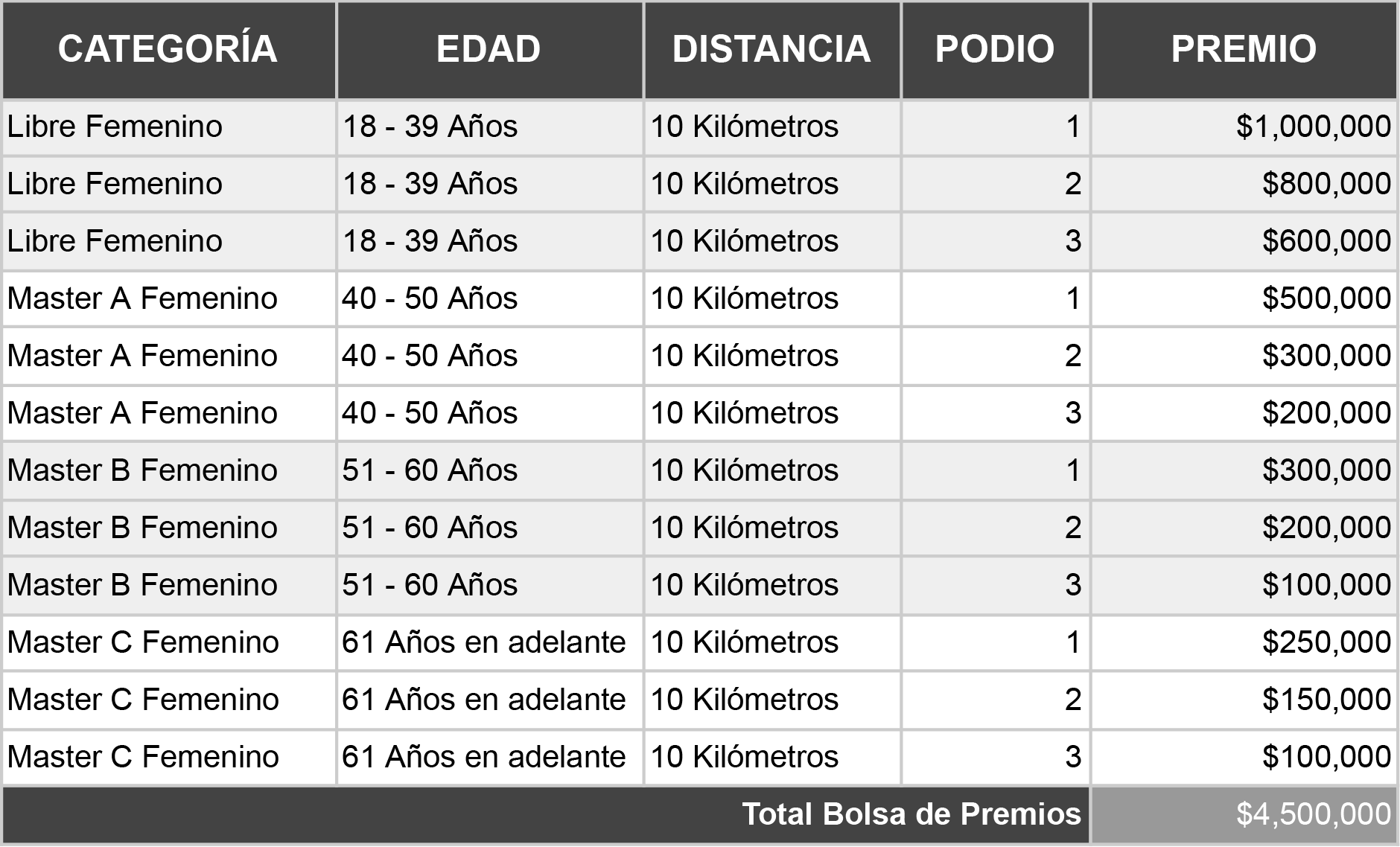 | CATEGORÍA | EDAD | DISTANCIA | PODIO | PREMIO |
|---|---|---|---|---|
| Libre Femenino | 18 - 39 Años | 10 Kilómetros | 1 | $1,000,000 |
| Libre Femenino | 18 - 39 Años | 10 Kilómetros | 2 | $800,000 |
| Libre Femenino | 18 - 39 Años | 10 Kilómetros | 3 | $600,000 |
| Master A Femenino | 40 - 50 Años | 10 Kilómetros | 1 | $500,000 |
| Master A Femenino | 40 - 50 Años | 10 Kilómetros | 2 | $300,000 |
| Master A Femenino | 40 - 50 Años | 10 Kilómetros | 3 | $200,000 |
| Master B Femenino | 51 - 60 Años | 10 Kilómetros | 1 | $300,000 |
| Master B Femenino | 51 - 60 Años | 10 Kilómetros | 2 | $200,000 |
| Master B Femenino | 51 - 60 Años | 10 Kilómetros | 3 | $100,000 |
| Master C Femenino | 61 Años en adelante | 10 Kilómetros | 1 | $250,000 |
| Master C Femenino | 61 Años en adelante | 10 Kilómetros | 2 | $150,000 |
| Master C Femenino | 61 Años en adelante | 10 Kilómetros | 3 | $100,000 |
| Total Bolsa de Premios | | | | $4,500,000 |